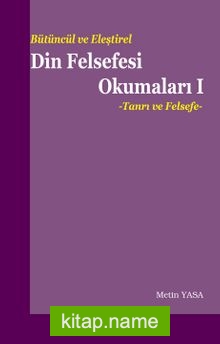 Bütüncül ve Eleştirel

Din Felsefesi Okumaları I

-Tanrı ve Felsefe-

Metin YASA

kitap.name